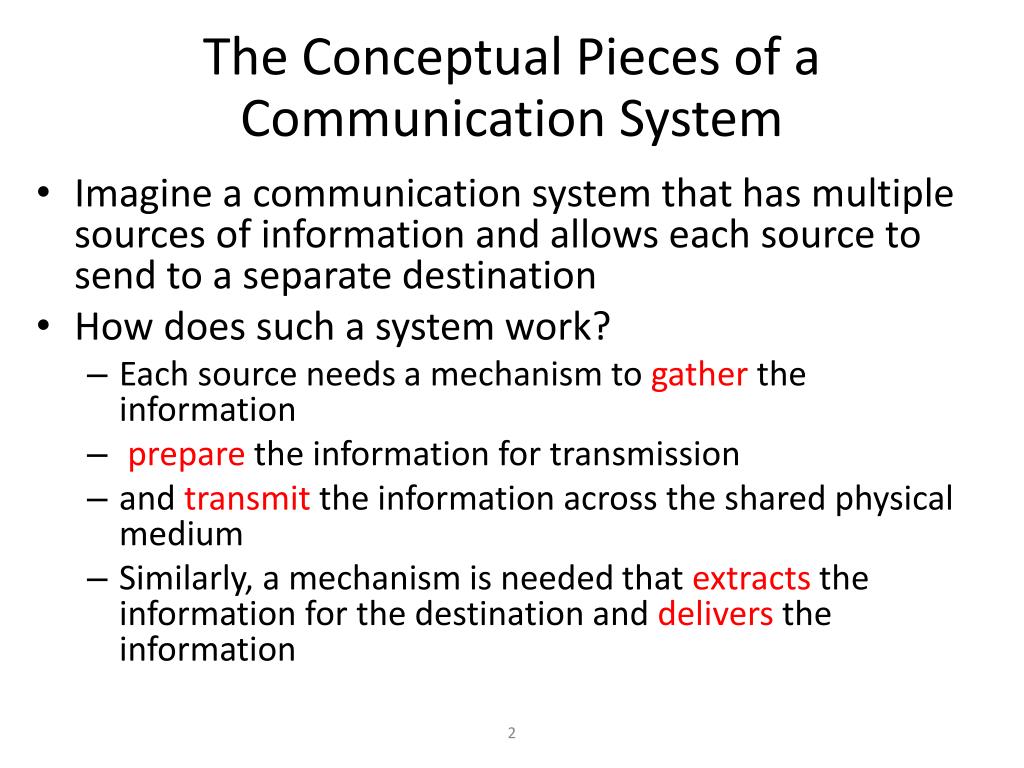 The Conceptual Pieces of a Communication System

• Imagine a communication system that has multiple sources of information and allows each source to send to a separate destination
• How does such a system work?
– Each source needs a mechanism to gather the information
– prepare the information for transmission
– and transmit the information across the shared physical medium
– Similarly, a mechanism is needed that extracts the information for the destination and delivers the information

2